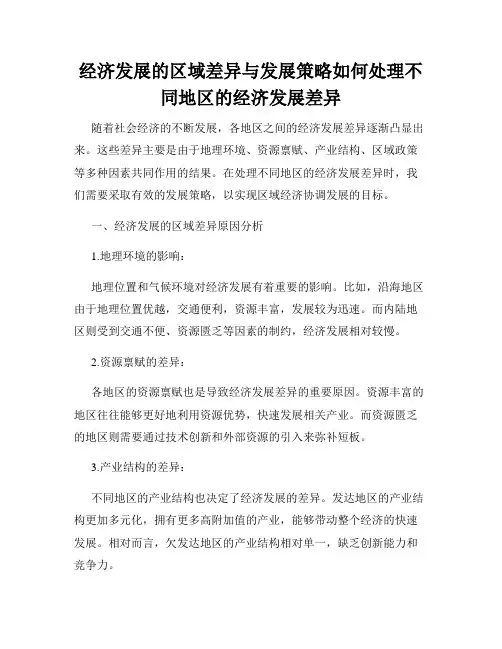 经济发展的区域差异与发展策略如何处理不同地区的经济发展差异

随着社会经济的不断发展，各地区之间的经济发展差异逐渐凸显出来。这些差异主要是由于地理环境、资源禀赋、产业结构、区域政策等多种因素共同作用的结果。在处理不同地区的经济发展差异时，我们需要采取有效的发展策略，以实现区域经济协调发展的目标。

一、经济发展的区域差异原因分析

1.地理环境的影响：

地理位置和气候环境对经济发展有着重要的影响。比如，沿海地区由于地理位置优越，交通便利，资源丰富，发展较为迅速。而内陆地区则受到交通不便、资源匮乏等因素的制约，经济发展相对较慢。

2.资源禀赋的差异：

各地区的资源禀赋也是导致经济发展差异的重要原因。资源丰富的地区往往能够更好地利用资源优势，快速发展相关产业。而资源匮乏的地区则需要通过技术创新和外部资源的引入来弥补短板。

3.产业结构的差异：

不同地区的产业结构也决定了经济发展的差异。发达地区的产业结构更加多元化，拥有更多高附加值的产业，能够带动整个经济的快速发展。相对而言，欠发达地区的产业结构相对单一，缺乏创新能力和竞争力。